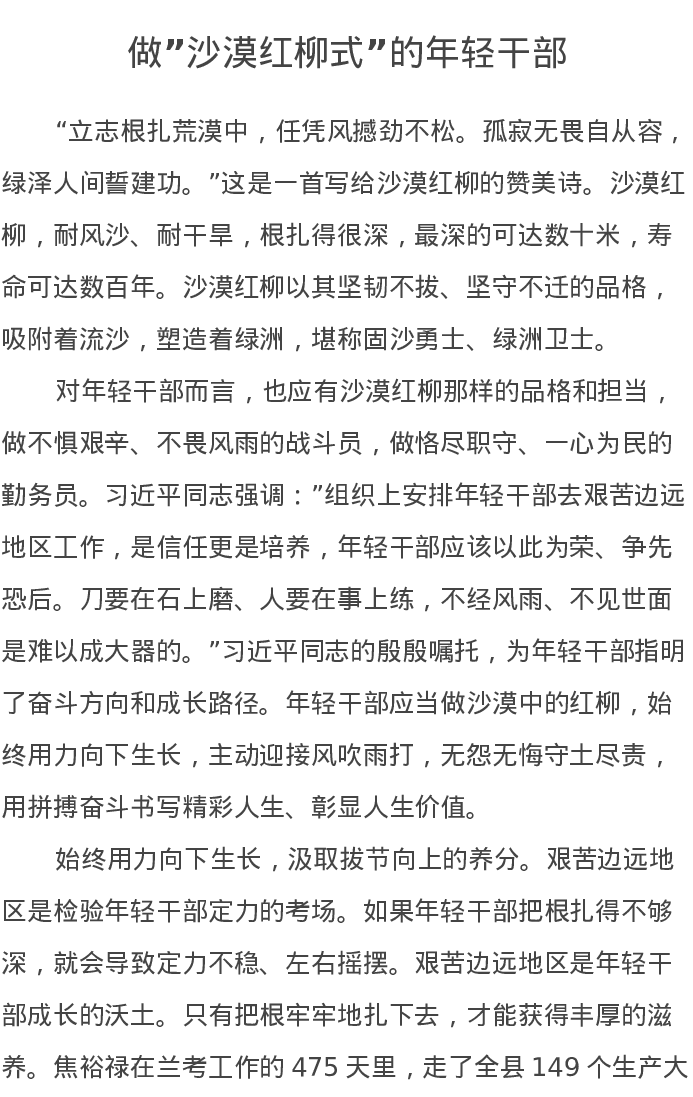 做”沙漠红柳式”的年轻干部

“立志根扎荒漠中，任凭风撼劲不松。孤寂无畏自从容，绿泽人间誓建功。”这是一首写给沙漠红柳的赞美诗。沙漠红柳，耐风沙、耐干旱，根扎得很深，最深的可达数十米，寿命可达数百年。沙漠红柳以其坚韧不拔、坚守不迁的品格，吸附着流沙，塑造着绿洲，堪称固沙勇士、绿洲卫士。

对年轻干部而言，也应有沙漠红柳那样的品格和担当，做不惧艰辛、不畏风雨的战斗员，做恪尽职守、一心为民的勤务员。习近平同志强调：”组织上安排年轻干部去艰苦边远地区工作，是信任更是培养，年轻干部应该以此为荣、争先恐后。刀要在石上磨、人要在事上练，不经风雨、不见世面是难以成大器的。”习近平同志的殷殷嘱托，为年轻干部指明了奋斗方向和成长路径。年轻干部应当做沙漠中的红柳，始终用力向下生长，主动迎接风吹雨打，无怨无悔守土尽责，用拼搏奋斗书写精彩人生、彰显人生价值。

始终用力向下生长，汲取拔节向上的养分。艰苦边远地区是检验年轻干部定力的考场。如果年轻干部把根扎得不够深，就会导致定力不稳、左右摇摆。艰苦边远地区是年轻干部成长的沃土。只有把根牢牢地扎下去，才能获得丰厚的滋养。焦裕禄在兰考工作的 475 天里，走了全县 149 个生产大